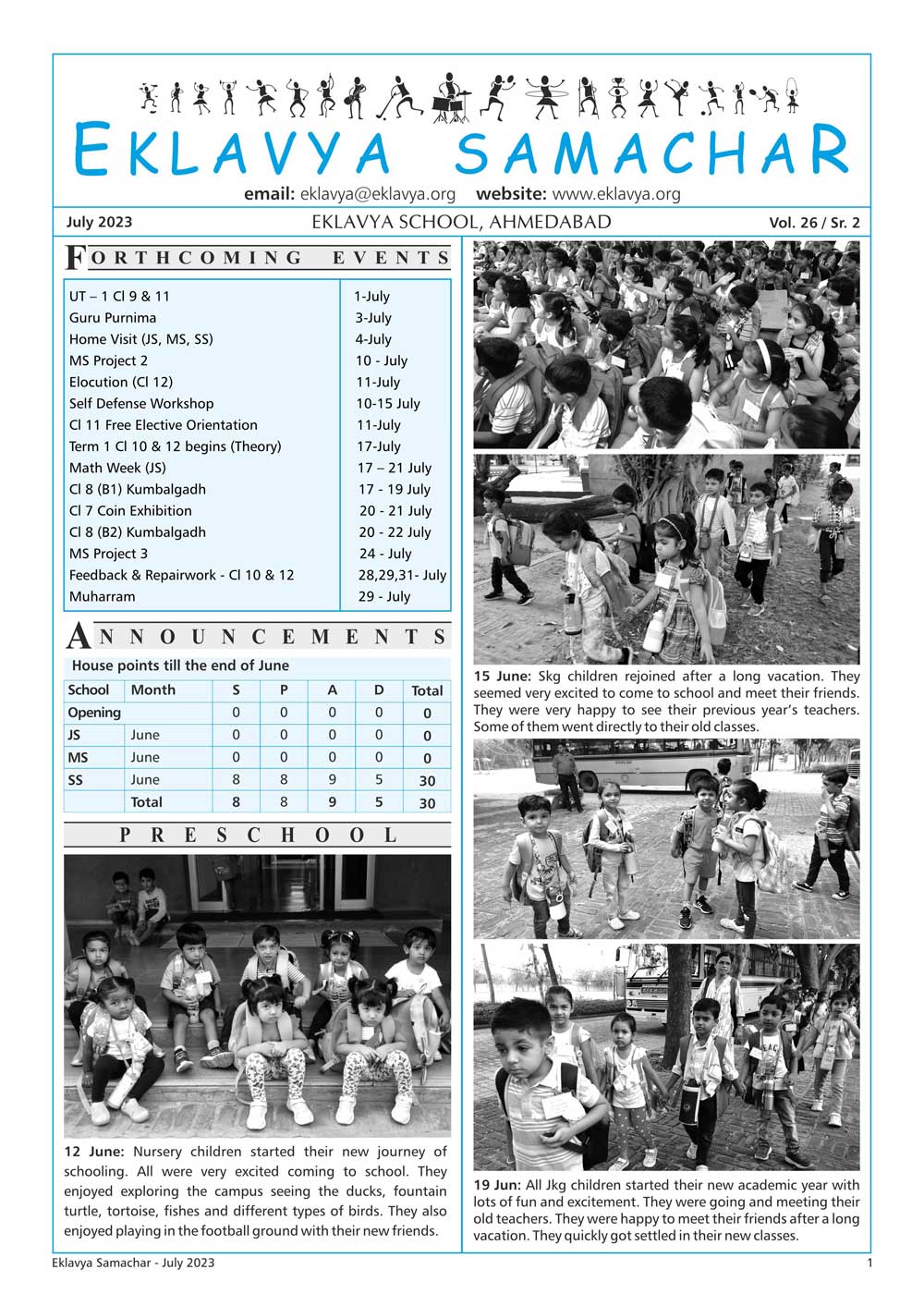 EKLAVYA SAMACHAR

email: eklavya@eklavya.org website: www.eklavya.org

July 2023 EKLAVYA SCHOOL, AHMEDABAD Vol. 26 / Sr. 2

FORTHCOMING EVENTS

| | |
|---|---|
| UT – 1 Cl 9 & 11 | 1-July |
| Guru Purnima | 3-July |
| Home Visit (JS, MS, SS) | 4-July |
| MS Project 2 | 10 - July |
| Elocution (Cl 12) | 11-July |
| Self Defense Workshop | 10-15 July |
| Cl 11 Free Elective Orientation | 11-July |
| Term 1 Cl 10 & 12 begins (Theory) | 17-July |
| Math Week (JS) | 17 – 21 July |
| Cl 8 (B1) Kumbalgadh | 17 - 19 July |
| Cl 7 Coin Exhibition | 20 - 21 July |
| Cl 8 (B2) Kumbalgadh | 20 - 22 July |
| MS Project 3 | 24 - July |
| Feedback & Repairwork - Cl 10 & 12 | 28,29,31- July |
| Muharram | 29 - July |

ANNOUNCEMENTS

House points till the end of June

| School | Month | S | P | A | D | Total |
|---|---|---|---|---|---|---|
| Opening | | 0 | 0 | 0 | 0 | 0 |
| JS | June | 0 | 0 | 0 | 0 | 0 |
| MS | June | 0 | 0 | 0 | 0 | 0 |
| SS | June | 8 | 8 | 9 | 5 | 30 |
| | Total | 8 | 8 | 9 | 5 | 30 |

PRESCHOOL

12 June: Nursery children started their new journey of schooling. All were very excited coming to school. They enjoyed exploring the campus seeing the ducks, fountain turtle, tortoise, fishes and different types of birds. They also enjoyed playing in the football ground with their new friends.

15 June: Skg children rejoined after a long vacation. They seemed very excited to come to school and meet their friends. They were very happy to see their previous year's teachers. Some of them went directly to their old classes.

19 Jun: All Jkg children started their new academic year with lots of fun and excitement. They were going and meeting their old teachers. They were happy to meet their friends after a long vacation. They quickly got settled in their new classes.

Eklavya Samachar - July 2023 1